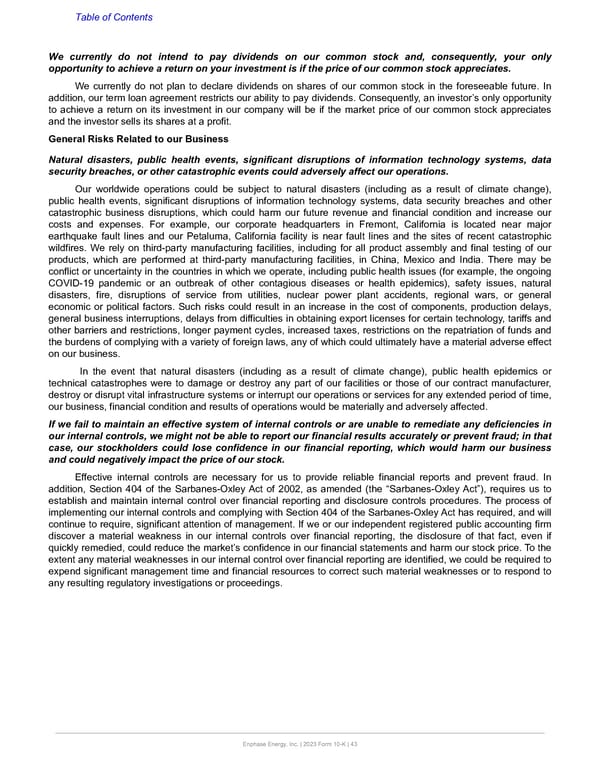 Table of Contents

We currently do not intend to pay dividends on our common stock and, consequently, your only opportunity to achieve a return on your investment is if the price of our common stock appreciates.

We currently do not plan to declare dividends on shares of our common stock in the foreseeable future. In addition, our term loan agreement restricts our ability to pay dividends. Consequently, an investor's only opportunity to achieve a return on its investment in our company will be if the market price of our common stock appreciates and the investor sells its shares at a profit.

General Risks Related to our Business

Natural disasters, public health events, significant disruptions of information technology systems, data security breaches, or other catastrophic events could adversely affect our operations.

Our worldwide operations could be subject to natural disasters (including as a result of climate change), public health events, significant disruptions of information technology systems, data security breaches and other catastrophic business disruptions, which could harm our future revenue and financial condition and increase our costs and expenses. For example, our corporate headquarters in Fremont, California is located near major earthquake fault lines and our Petaluma, California facility is near fault lines and the sites of recent catastrophic wildfires. We rely on third-party manufacturing facilities, including for all product assembly and final testing of our products, which are performed at third-party manufacturing facilities, in China, Mexico and India. There may be conflict or uncertainty in the countries in which we operate, including public health issues (for example, the ongoing COVID-19 pandemic or an outbreak of other contagious diseases or health epidemics), safety issues, natural disasters, fire, disruptions of service from utilities, nuclear power plant accidents, regional wars, or general economic or political factors. Such risks could result in an increase in the cost of components, production delays, general business interruptions, delays from difficulties in obtaining export licenses for certain technology, tariffs and other barriers and restrictions, longer payment cycles, increased taxes, restrictions on the repatriation of funds and the burdens of complying with a variety of foreign laws, any of which could ultimately have a material adverse effect on our business.

In the event that natural disasters (including as a result of climate change), public health epidemics or technical catastrophes were to damage or destroy any part of our facilities or those of our contract manufacturer, destroy or disrupt vital infrastructure systems or interrupt our operations or services for any extended period of time, our business, financial condition and results of operations would be materially and adversely affected.

If we fail to maintain an effective system of internal controls or are unable to remediate any deficiencies in our internal controls, we might not be able to report our financial results accurately or prevent fraud; in that case, our stockholders could lose confidence in our financial reporting, which would harm our business and could negatively impact the price of our stock.

Effective internal controls are necessary for us to provide reliable financial reports and prevent fraud. In addition, Section 404 of the Sarbanes-Oxley Act of 2002, as amended (the "Sarbanes-Oxley Act"), requires us to establish and maintain internal control over financial reporting and disclosure controls procedures. The process of implementing our internal controls and complying with Section 404 of the Sarbanes-Oxley Act has required, and will continue to require, significant attention of management. If we or our independent registered public accounting firm discover a material weakness in our internal controls over financial reporting, the disclosure of that fact, even if quickly remedied, could reduce the market's confidence in our financial statements and harm our stock price. To the extent any material weaknesses in our internal control over financial reporting are identified, we could be required to expend significant management time and financial resources to correct such material weaknesses or to respond to any resulting regulatory investigations or proceedings.

Enphase Energy, Inc. | 2023 Form 10-K | 43